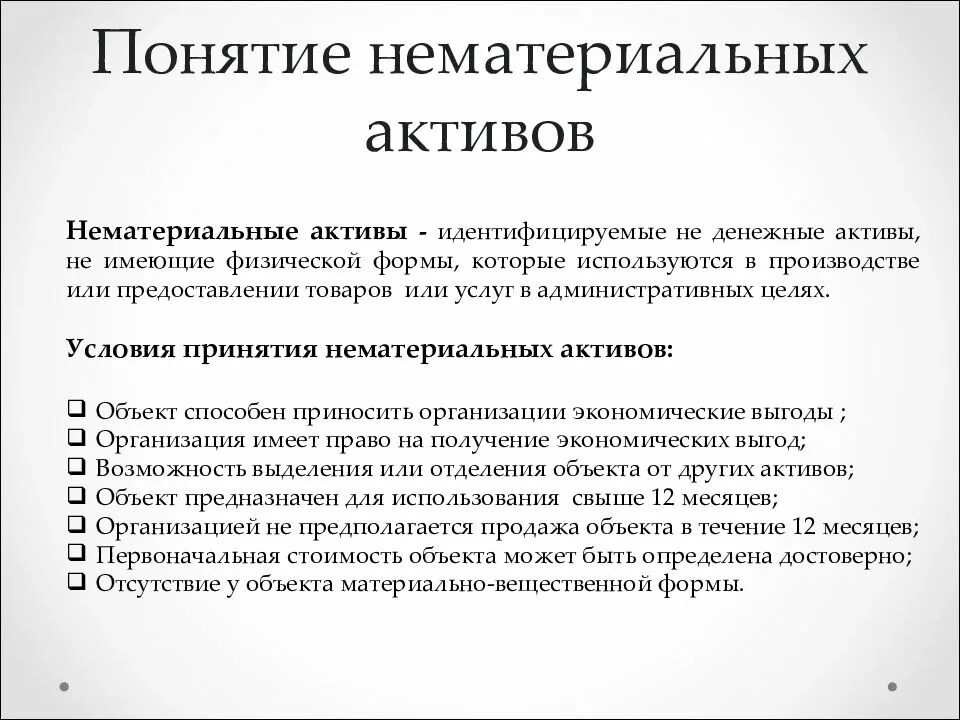 Понятие нематериальных активов

Нематериальные активы - идентифицируемые не денежные активы, не имеющие физической формы, которые используются в производстве или предоставлении товаров или услуг в административных целях.

Условия принятия нематериальных активов:

❑ Объект способен приносить организации экономические выгоды ;
❑ Организация имеет право на получение экономических выгод;
❑ Возможность выделения или отделения объекта от других активов;
❑ Объект предназначен для использования свыше 12 месяцев;
❑ Организацией не предполагается продажа объекта в течение 12 месяцев;
❑ Первоначальная стоимость объекта может быть определена достоверно;
❑ Отсутствие у объекта материально-вещественной формы.